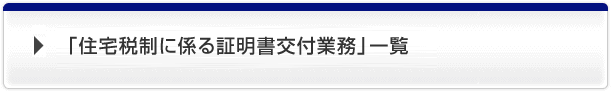 「住宅税制に係る証明書交付業務」一覧